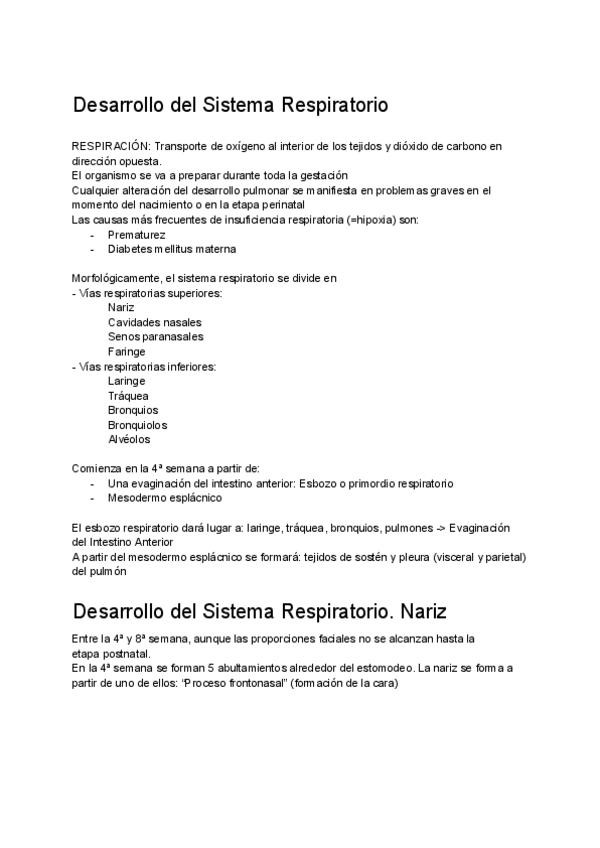 Desarrollo del Sistema Respiratorio

RESPIRACIÓN: Transporte de oxígeno al interior de los tejidos y dióxido de carbono en dirección opuesta.
El organismo se va a preparar durante toda la gestación
Cualquier alteración del desarrollo pulmonar se manifiesta en problemas graves en el momento del nacimiento o en la etapa perinatal
Las causas más frecuentes de insuficiencia respiratoria (=hipoxia) son:
- Prematurez
- Diabetes mellitus materna

Morfológicamente, el sistema respiratorio se divide en
- Vías respiratorias superiores:
Nariz
Cavidades nasales
Senos paranasales
Faringe
- Vías respiratorias inferiores:
Laringe
Tráquea
Bronquios
Bronquiolos
Alvéolos

Comienza en la 4ª semana a partir de:
- Una evaginación del intestino anterior: Esbozo o primordio respiratorio
- Mesodermo esplácnico

El esbozo respiratorio dará lugar a: laringe, tráquea, bronquios, pulmones -> Evaginación del Intestino Anterior
A partir del mesodermo esplácnico se formará: tejidos de sostén y pleura (visceral y parietal) del pulmón

Desarrollo del Sistema Respiratorio. Nariz

Entre la 4ª y 8ª semana, aunque las proporciones faciales no se alcanzan hasta la etapa postnatal.
En la 4ª semana se forman 5 abultamientos alrededor del estomodeo. La nariz se forma a partir de uno de ellos: "Proceso frontonasal" (formación de la cara)